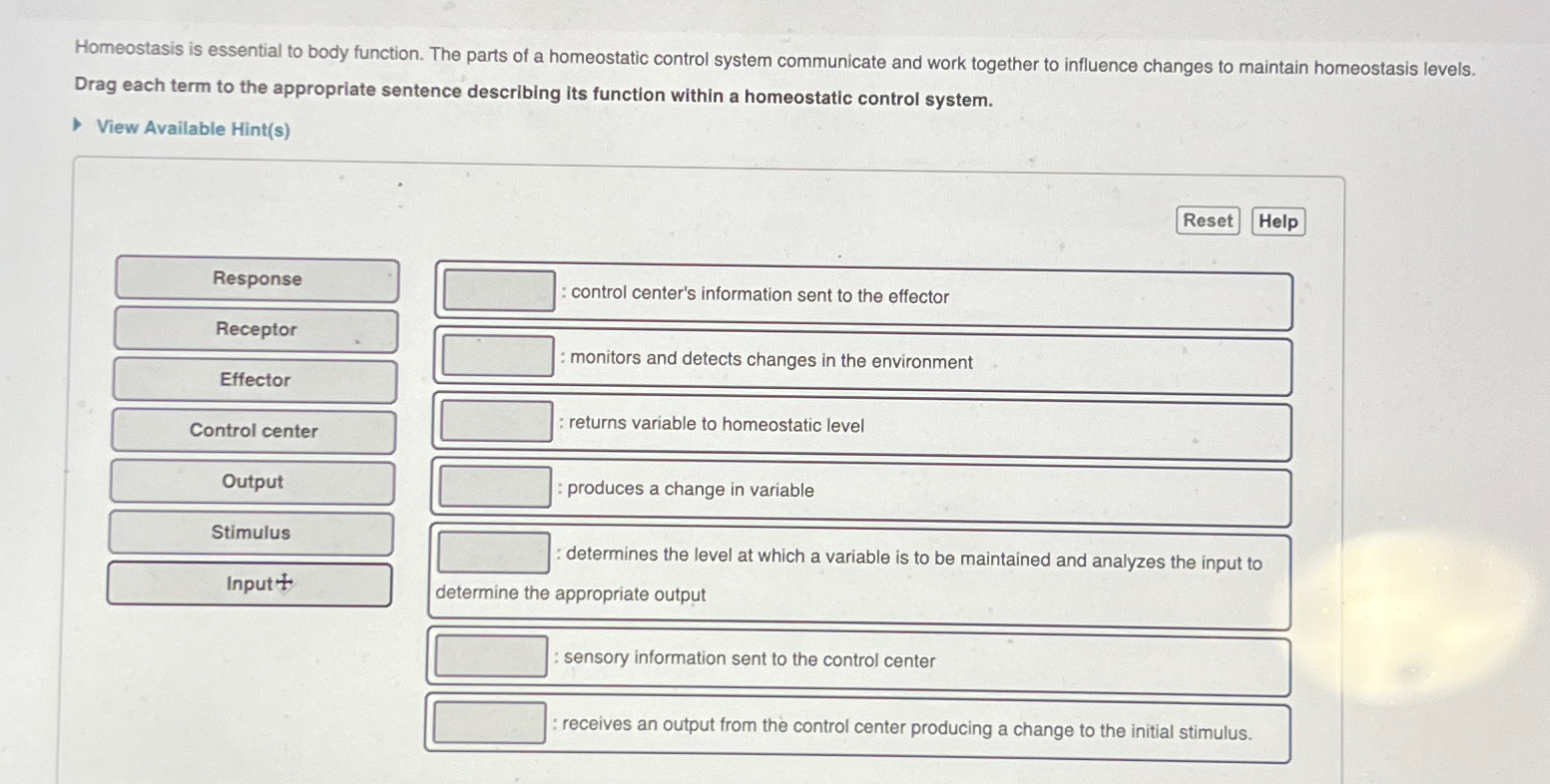 Homeostasis is essential to body function. The parts of a homeostatic control system communicate and work together to influence changes to maintain homeostasis levels.

Drag each term to the appropriate sentence describing its function within a homeostatic control system.

View Available Hint(s)

Reset Help

Response

Receptor

Effector

Control center

Output

Stimulus

Input

: control center's information sent to the effector

: monitors and detects changes in the environment

: returns variable to homeostatic level

: produces a change in variable

: determines the level at which a variable is to be maintained and analyzes the input to determine the appropriate output

: sensory information sent to the control center

: receives an output from the control center producing a change to the initial stimulus.